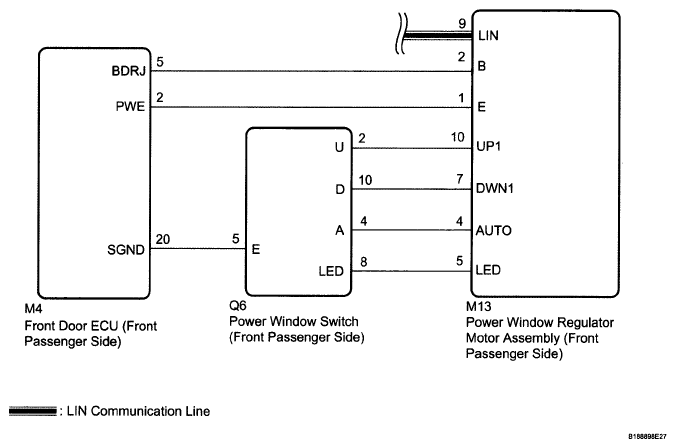 9 LIN

BDRJ 5

2 B

PWE 2

1 E

U 2

10 UP1

D 10

7 DWN1

A 4

4 AUTO

SGND 20

5 E

LED 8

5 LED

M4
Front Door ECU (Front Passenger Side)

Q6
Power Window Switch (Front Passenger Side)

M13
Power Window Regulator Motor Assembly (Front Passenger Side)

: LIN Communication Line

B188898E27